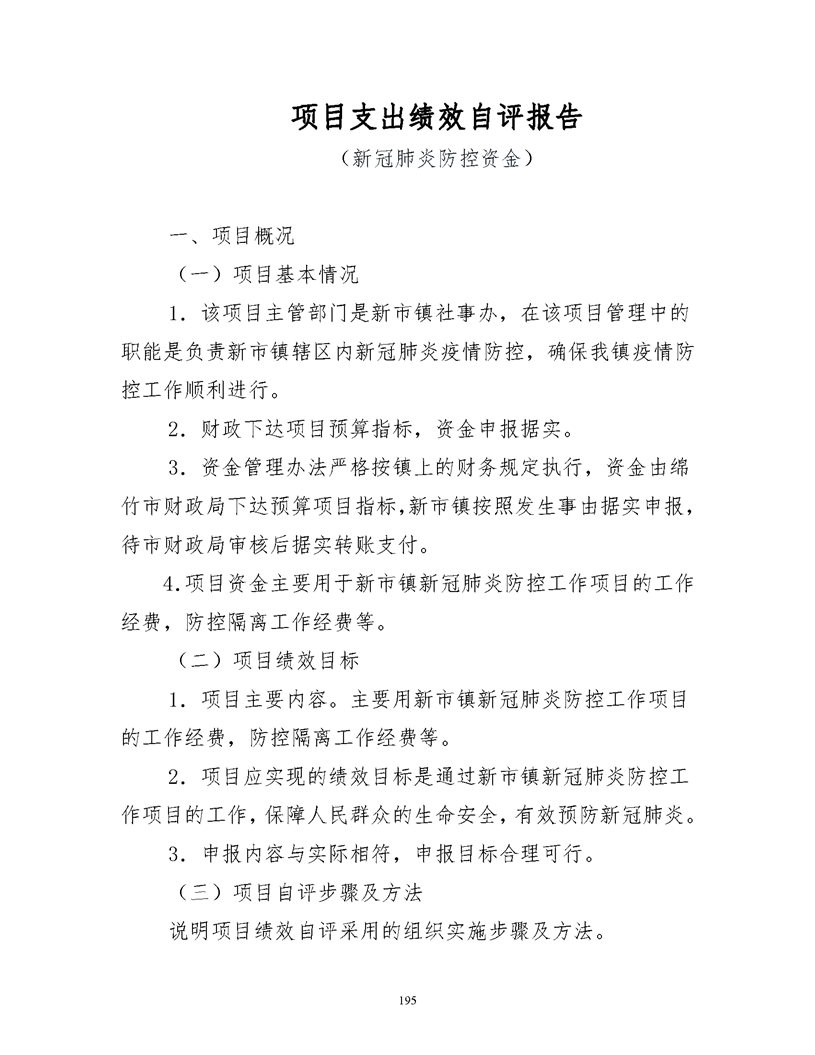 项目支出绩效自评报告
（新冠肺炎防控资金）

一、项目概况

（一）项目基本情况

1．该项目主管部门是新市镇社事办，在该项目管理中的职能是负责新市镇辖区内新冠肺炎疫情防控，确保我镇疫情防控工作顺利进行。

2．财政下达项目预算指标，资金申报据实。

3．资金管理办法严格按镇上的财务规定执行，资金由绵竹市财政局下达预算项目指标，新市镇按照发生事由据实申报，待市财政局审核后据实转账支付。

4.项目资金主要用于新市镇新冠肺炎防控工作项目的工作经费，防控隔离工作经费等。

（二）项目绩效目标

1．项目主要内容。主要用新市镇新冠肺炎防控工作项目的工作经费，防控隔离工作经费等。

2．项目应实现的绩效目标是通过新市镇新冠肺炎防控工作项目的工作，保障人民群众的生命安全，有效预防新冠肺炎。

3．申报内容与实际相符，申报目标合理可行。

（三）项目自评步骤及方法

说明项目绩效自评采用的组织实施步骤及方法。

195